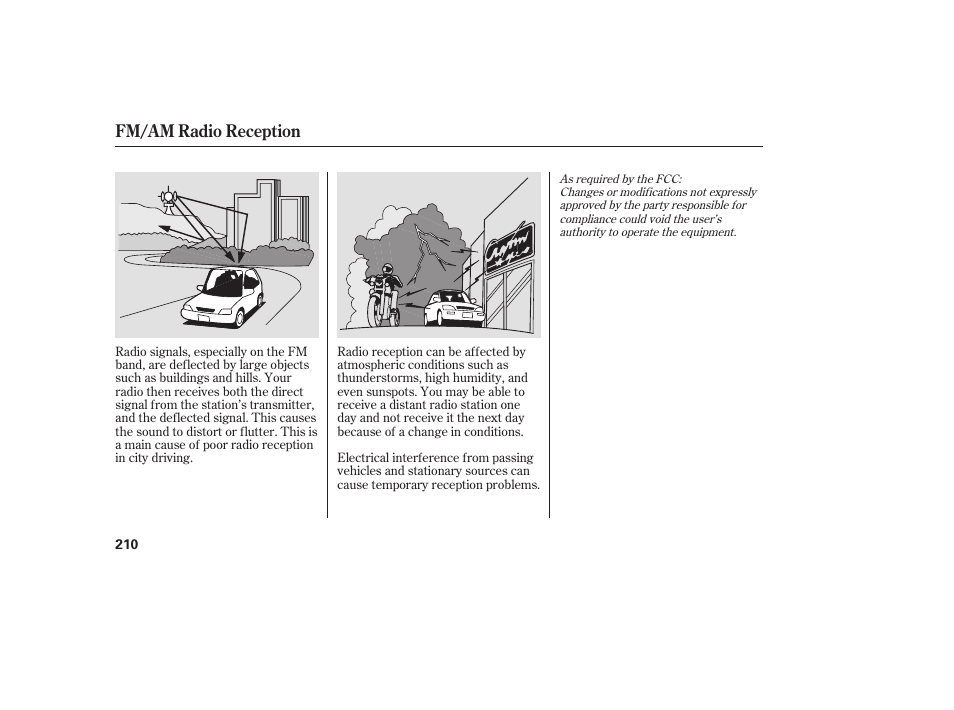 FM/AM Radio Reception

Radio signals, especially on the FM band, are deflected by large objects such as buildings and hills. Your radio then receives both the direct signal from the station's transmitter, and the deflected signal. This causes the sound to distort or flutter. This is a main cause of poor radio reception in city driving.

Radio reception can be affected by atmospheric conditions such as thunderstorms, high humidity, and even sunspots. You may be able to receive a distant radio station one day and not receive it the next day because of a change in conditions.

Electrical interference from passing vehicles and stationary sources can cause temporary reception problems.

As required by the FCC:
Changes or modifications not expressly approved by the party responsible for compliance could void the user's authority to operate the equipment.

210